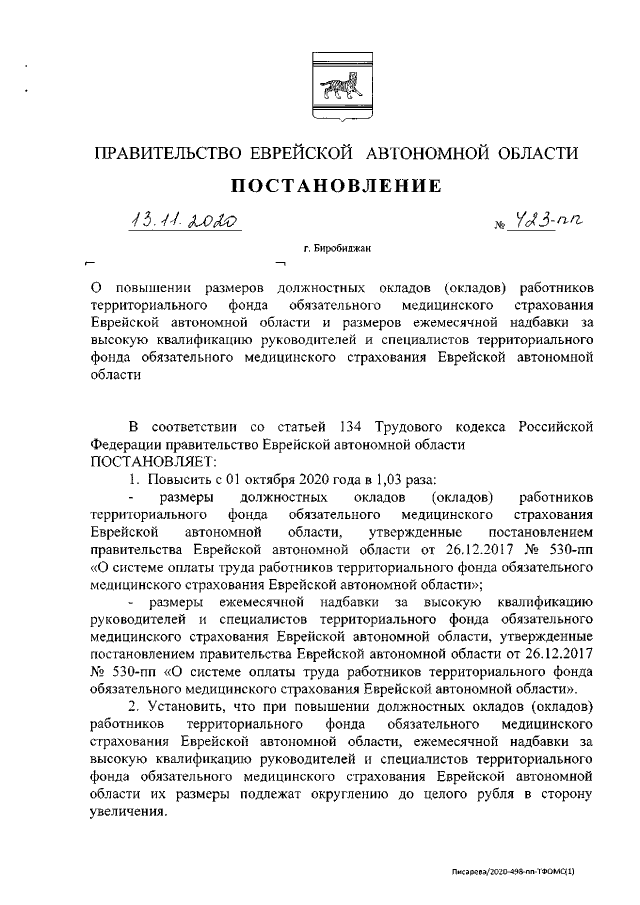 ПРАВИТЕЛЬСТВО ЕВРЕЙСКОЙ АВТОНОМНОЙ ОБЛАСТИ

ПОСТАНОВЛЕНИЕ

13.11.2020 № 423-пп

г. Биробиджан

О повышении размеров должностных окладов (окладов) работников территориального фонда обязательного медицинского страхования Еврейской автономной области и размеров ежемесячной надбавки за высокую квалификацию руководителей и специалистов территориального фонда обязательного медицинского страхования Еврейской автономной области

В соответствии со статьей 134 Трудового кодекса Российской Федерации правительство Еврейской автономной области ПОСТАНОВЛЯЕТ:

1. Повысить с 01 октября 2020 года в 1,03 раза:

- размеры должностных окладов (окладов) работников территориального фонда обязательного медицинского страхования Еврейской автономной области, утвержденные постановлением правительства Еврейской автономной области от 26.12.2017 № 530-пп «О системе оплаты труда работников территориального фонда обязательного медицинского страхования Еврейской автономной области»;

- размеры ежемесячной надбавки за высокую квалификацию руководителей и специалистов территориального фонда обязательного медицинского страхования Еврейской автономной области, утвержденные постановлением правительства Еврейской автономной области от 26.12.2017 № 530-пп «О системе оплаты труда работников территориального фонда обязательного медицинского страхования Еврейской автономной области».

2. Установить, что при повышении должностных окладов (окладов) работников территориального фонда обязательного медицинского страхования Еврейской автономной области, ежемесячной надбавки за высокую квалификацию руководителей и специалистов территориального фонда обязательного медицинского страхования Еврейской автономной области их размеры подлежат округлению до целого рубля в сторону увеличения.

Писарева/2020-498-пп-ТФОМС(1)